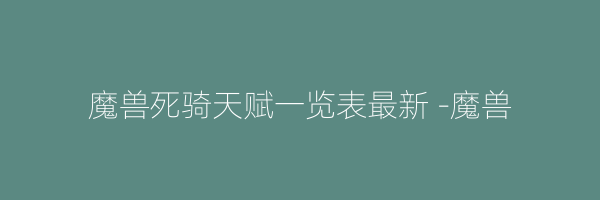 魔兽死骑天赋一览表最新 -魔兽